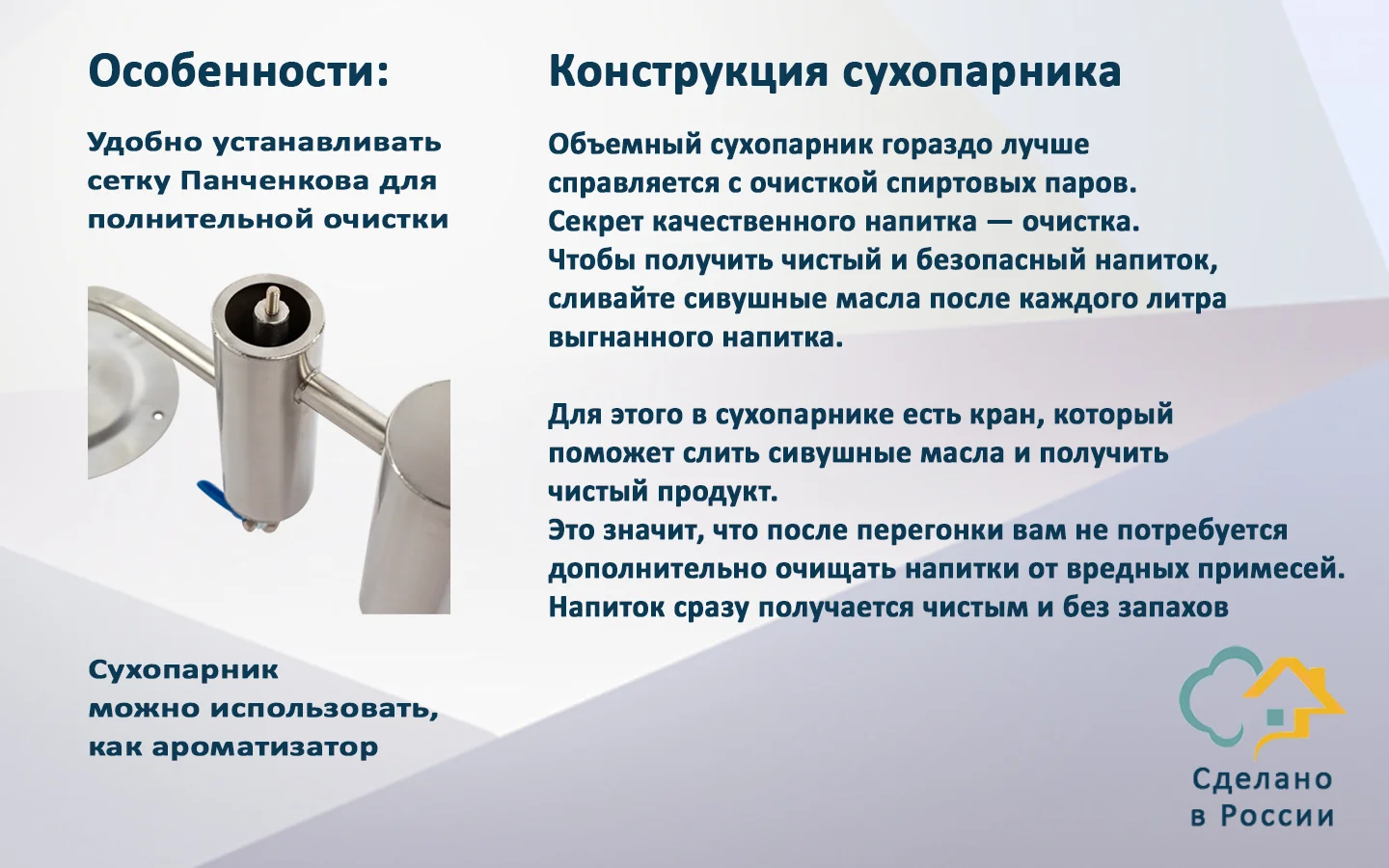 Особенности:

Удобно устанавливать сетку Панченкова для полнительной очистки

Сухопарник можно использовать, как ароматизатор

Конструкция сухопарника

Объемный сухопарник гораздо лучше справляется с очисткой спиртовых паров. Секрет качественного напитка — очистка. Чтобы получить чистый и безопасный напиток, сливайте сивушные масла после каждого литра выгнанного напитка.

Для этого в сухопарнике есть кран, который поможет слить сивушные масла и получить чистый продукт.
Это значит, что после перегонки вам не потребуется дополнительно очищать напитки от вредных примесей. Напиток сразу получается чистым и без запахов

Сделано в России